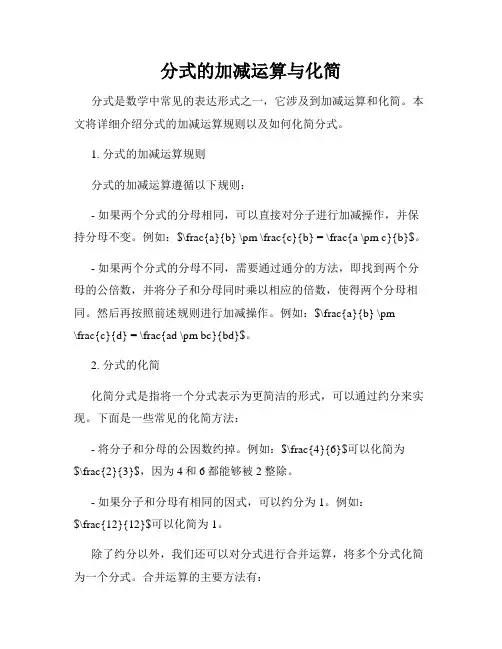 分式的加减运算与化简

分式是数学中常见的表达形式之一，它涉及到加减运算和化简。本文将详细介绍分式的加减运算规则以及如何化简分式。

1. 分式的加减运算规则

分式的加减运算遵循以下规则：

- 如果两个分式的分母相同，可以直接对分子进行加减操作，并保持分母不变。例如：$\frac{a}{b} \pm \frac{c}{b} = \frac{a \pm c}{b}$。

- 如果两个分式的分母不同，需要通过通分的方法，即找到两个分母的公倍数，并将分子和分母同时乘以相应的倍数，使得两个分母相同。然后再按照前述规则进行加减操作。例如：$\frac{a}{b} \pm \frac{c}{d} = \frac{ad \pm bc}{bd}$。

2. 分式的化简

化简分式是指将一个分式表示为更简洁的形式，可以通过约分来实现。下面是一些常见的化简方法：

- 将分子和分母的公因数约掉。例如：$\frac{4}{6}$可以化简为$\frac{2}{3}$，因为 4 和 6 都能够被 2 整除。

- 如果分子和分母有相同的因式，可以约分为 1。例如：$\frac{12}{12}$可以化简为 1。

除了约分以外，我们还可以对分式进行合并运算，将多个分式化简为一个分式。合并运算的主要方法有：